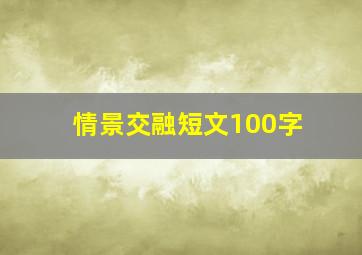 情景交融短文100字